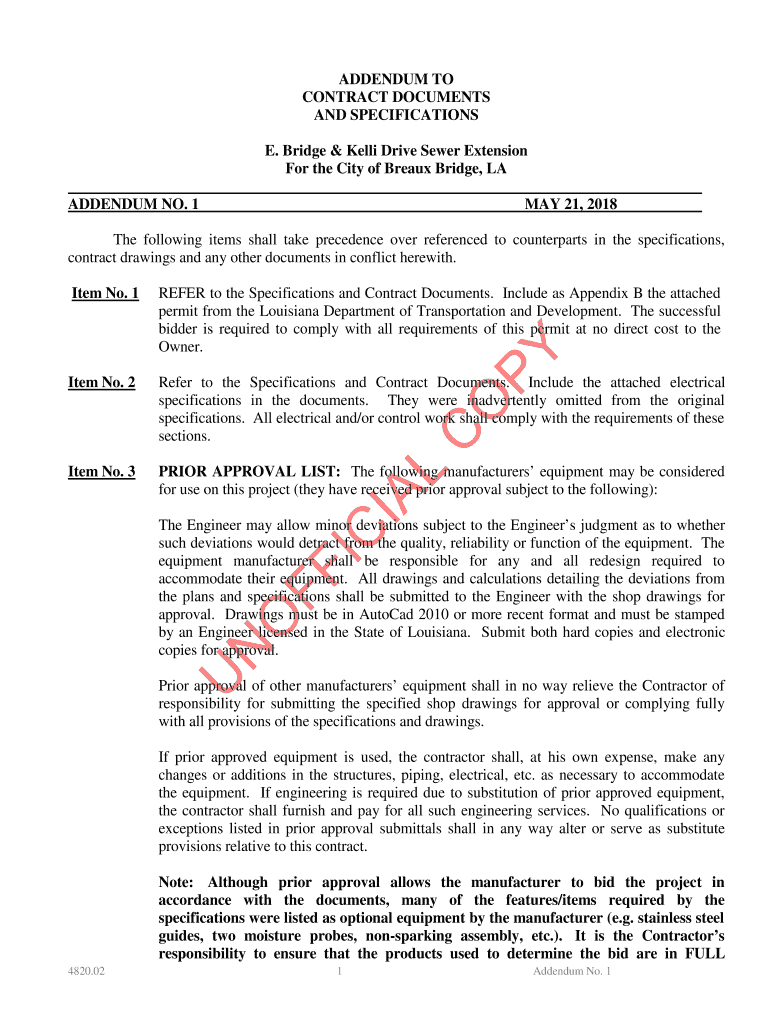 ADDENDUM TO
CONTRACT DOCUMENTS
AND SPECIFICATIONS

E. Bridge & Kelli Drive Sewer Extension
For the City of Breaux Bridge, LA

ADDENDUM NO. 1 MAY 21, 2018

The following items shall take precedence over referenced to counterparts in the specifications, contract drawings and any other documents in conflict herewith.

Item No. 1 REFER to the Specifications and Contract Documents. Include as Appendix B the attached permit from the Louisiana Department of Transportation and Development. The successful bidder is required to comply with all requirements of this permit at no direct cost to the Owner.

Item No. 2 Refer to the Specifications and Contract Documents. Include the attached electrical specifications in the documents. They were inadvertently omitted from the original specifications. All electrical and/or control work shall comply with the requirements of these sections.

Item No. 3 PRIOR APPROVAL LIST: The following manufacturers' equipment may be considered for use on this project (they have received prior approval subject to the following):

The Engineer may allow minor deviations subject to the Engineer's judgment as to whether such deviations would detract from the quality, reliability or function of the equipment. The equipment manufacturer shall be responsible for any and all redesign required to accommodate their equipment. All drawings and calculations detailing the deviations from the plans and specifications shall be submitted to the Engineer with the shop drawings for approval. Drawings must be in AutoCad 2010 or more recent format and must be stamped by an Engineer licensed in the State of Louisiana. Submit both hard copies and electronic copies for approval.

Prior approval of other manufacturers' equipment shall in no way relieve the Contractor of responsibility for submitting the specified shop drawings for approval or complying fully with all provisions of the specifications and drawings.

If prior approved equipment is used, the contractor shall, at his own expense, make any changes or additions in the structures, piping, electrical, etc. as necessary to accommodate the equipment. If engineering is required due to substitution of prior approved equipment, the contractor shall furnish and pay for all such engineering services. No qualifications or exceptions listed in prior approval submittals shall in any way alter or serve as substitute provisions relative to this contract.

Note: Although prior approval allows the manufacturer to bid the project in accordance with the documents, many of the features/items required by the specifications were listed as optional equipment by the manufacturer (e.g. stainless steel guides, two moisture probes, non-sparking assembly, etc.). It is the Contractor's responsibility to ensure that the products used to determine the bid are in FULL

UNOFFICIAL COPY

4820.02 1 Addendum No. 1